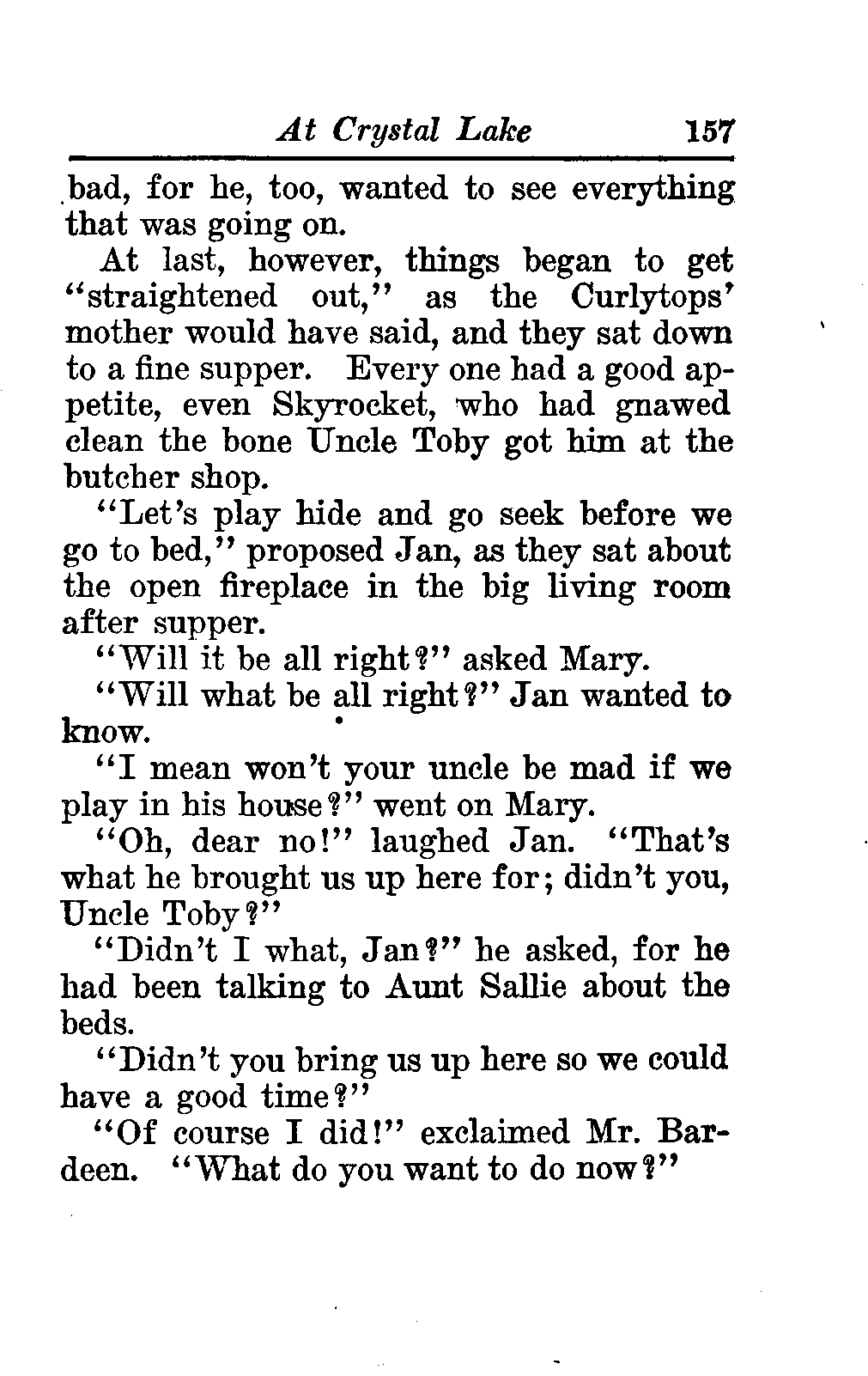 At Crystal Lake 157

bad, for he, too, wanted to see everything that was going on.

At last, however, things began to get "straightened out," as the Curlytops' mother would have said, and they sat down to a fine supper. Every one had a good appetite, even Skyrocket, who had gnawed clean the bone Uncle Toby got him at the butcher shop.

"Let's play hide and go seek before we go to bed," proposed Jan, as they sat about the open fireplace in the big living room after supper.

"Will it be all right?" asked Mary.

"Will what be all right?" Jan wanted to know.

"I mean won't your uncle be mad if we play in his house?" went on Mary.

"Oh, dear no!" laughed Jan. "That's what he brought us up here for; didn't you, Uncle Toby?"

"Didn't I what, Jan?" he asked, for he had been talking to Aunt Sallie about the beds.

"Didn't you bring us up here so we could have a good time?"

"Of course I did!" exclaimed Mr. Bardeen. "What do you want to do now?"